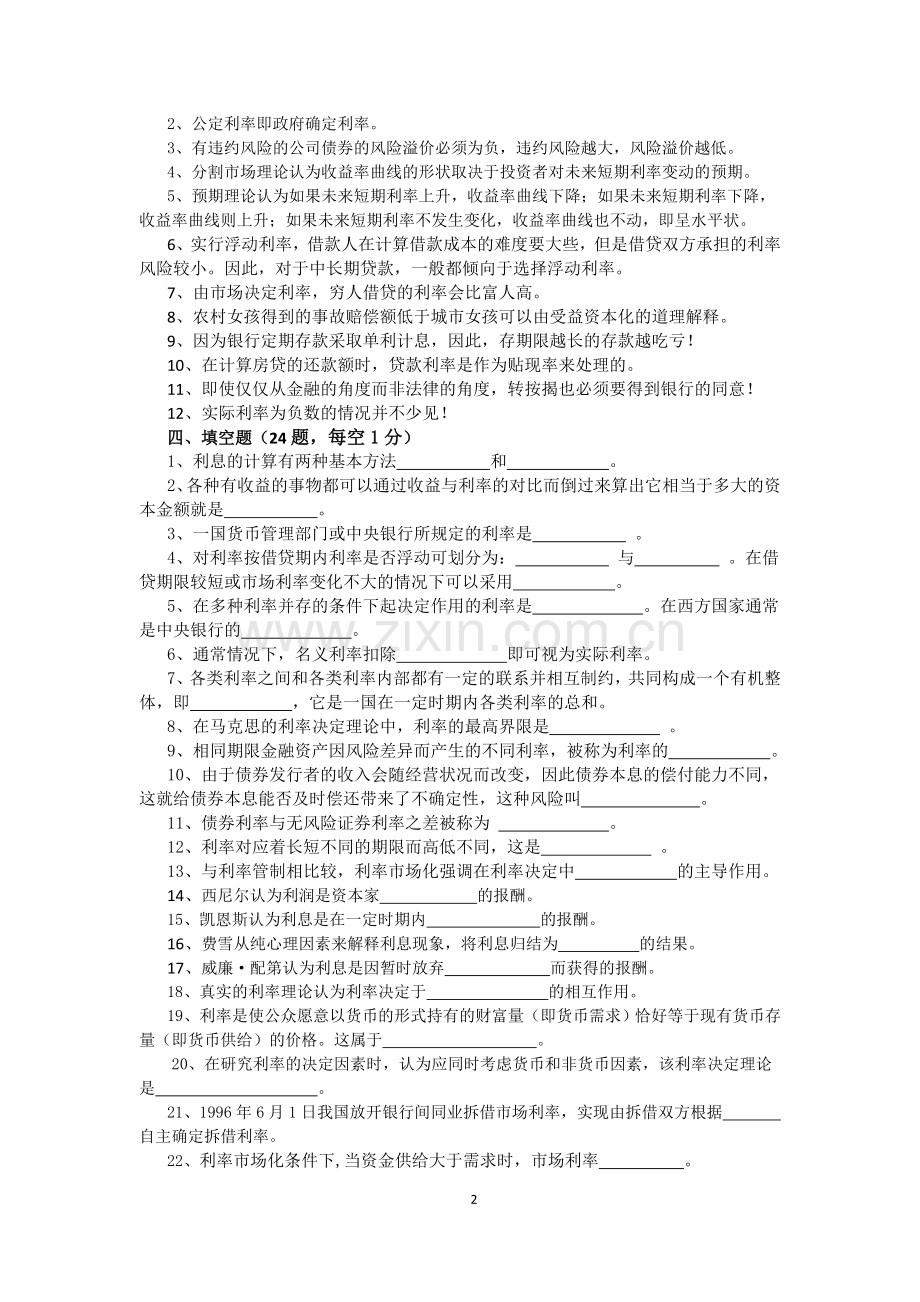 2、公定利率即政府确定利率。

3、有违约风险的公司债券的风险溢价必须为负，违约风险越大，风险溢价越低。

4、分割市场理论认为收益率曲线的形状取决于投资者对未来短期利率变动的预期。

5、预期理论认为如果未来短期利率上升，收益率曲线下降；如果未来短期利率下降，收益率曲线则上升；如果未来短期利率不发生变化，收益率曲线也不动，即呈水平状。

6、实行浮动利率，借款人在计算借款成本的难度要大些，但是借贷双方承担的利率风险较小。因此，对于中长期贷款，一般都倾向于选择浮动利率。

7、由市场决定利率，穷人借贷的利率会比富人高。

8、农村女孩得到的事故赔偿额低于城市女孩可以由受益资本化的道理解释。

9、因为银行定期存款采取单利计息，因此，存期限越长的存款越吃亏！

10、在计算房贷的还款额时，贷款利率是作为贴现率来处理的。

11、即使仅仅从金融的角度而非法律的角度，转按揭也必须要得到银行的同意！

12、实际利率为负数的情况并不少见！

四、填空题（24题，每空1分）

1、利息的计算有两种基本方法____和____。

2、各种有收益的事物都可以通过收益与利率的对比而倒过来算出它相当于多大的资本金额就是____。

3、一国货币管理部门或中央银行所规定的利率是____。

4、对利率按借贷期内利率是否浮动可划分为：____与____。在借贷期限较短或市场利率变化不大的情况下可以采用____。

5、在多种利率并存的条件下起决定作用的利率是____。在西方国家通常是中央银行的____。

6、通常情况下，名义利率扣除____即可视为实际利率。

7、各类利率之间和各类利率内部都有一定的联系并相互制约，共同构成一个有机整体，即____，它是一国在一定时期内各类利率的总和。

8、在马克思的利率决定理论中，利率的最高界限是____。

9、相同期限金融资产因风险差异而产生的不同利率，被称为利率的____。

10、由于债券发行者的收入会随经营状况而改变，因此债券本息的偿付能力不同，这就给债券本息能否及时偿还带来了不确定性，这种风险叫____。

11、债券利率与无风险证券利率之差被称为____。

12、利率对应着长短不同的期限而高低不同，这是____。

13、与利率管制相比较，利率市场化强调在利率决定中____的主导作用。

14、西尼尔认为利润是资本家____的报酬。

15、凯恩斯认为利息是在一定时期内____的报酬。

16、费雪从纯心理因素来解释利息现象，将利息归结为____的结果。

17、威廉·配第认为利息是因暂时放弃____而获得的报酬。

18、真实的利率理论认为利率决定于____的相互作用。

19、利率是使公众愿意以货币的形式持有的财富量（即货币需求）恰好等于现有货币存量（即货币供给）的价格。这属于____。

20、在研究利率的决定因素时，认为应同时考虑货币和非货币因素，该利率决定理论是____。

21、1996年6月1日我国放开银行间同业拆借市场利率，实现由拆借双方根据____自主确定拆借利率。

22、利率市场化条件下，当资金供给大于需求时，市场利率____。

2

www.zixin.com.cn